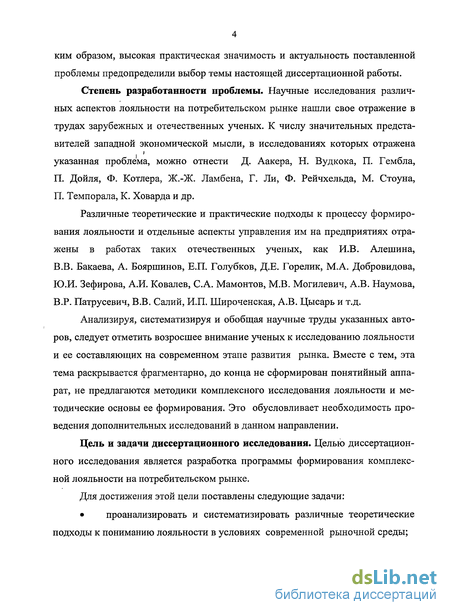 4

ким образом, высокая практическая значимость и актуальность поставленной проблемы предопределили выбор темы настоящей диссертационной работы.

**Степень разработанности проблемы.** Научные исследования различных аспектов лояльности на потребительском рынке нашли свое отражение в трудах зарубежных и отечественных ученых. К числу значительных представителей западной экономической мысли, в исследованиях которых отражена указанная проблема, можно отнести Д. Аакера, Н. Вудкока, П. Гембла, П. Дойля, Ф. Котлера, Ж.-Ж. Ламбена, Г. Ли, Ф. Рейчхельда, М. Стоуна, П. Темпорала, К. Ховарда и др.

Различные теоретические и практические подходы к процессу формирования лояльности и отдельные аспекты управления им на предприятиях отражены в работах таких отечественных ученых, как И.В. Алешина, В.В. Бакаева, А. Бояршинов, Е.П. Голубков, Д.Е. Горелик, М.А. Добровидова, Ю.И. Зефирова, А.И. Ковалев, С.А. Мамонтов, М.В. Могилевич, А.В. Наумова, В.Р. Патрусевич, В.В. Салий, И.П. Широченская, А.В. Цысарь и т.д.

Анализируя, систематизируя и обобщая научные труды указанных авторов, следует отметить возросшее внимание ученых к исследованию лояльности и ее составляющих на современном этапе развития рынка. Вместе с тем, эта тема раскрывается фрагментарно, до конца не сформирован понятийный аппарат, не предлагаются методики комплексного исследования лояльности и методические основы ее формирования. Это обусловливает необходимость проведения дополнительных исследований в данном направлении.

**Цель и задачи диссертационного исследования.** Целью диссертационного исследования является разработка программы формирования комплексной лояльности на потребительском рынке.

Для достижения этой цели поставлены следующие задачи:

• проанализировать и систематизировать различные теоретические подходы к пониманию лояльности в условиях современной рыночной среды;

dsLib.net
библиотека диссертаций